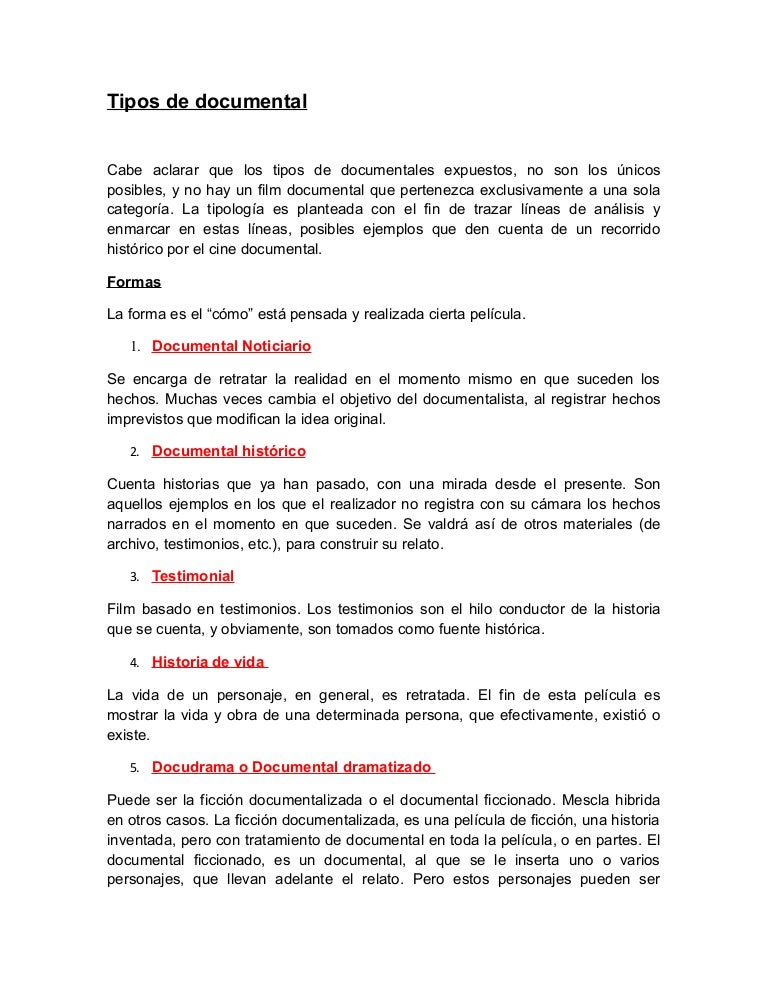 Tipos de documental

Cabe aclarar que los tipos de documentales expuestos, no son los únicos posibles, y no hay un film documental que pertenezca exclusivamente a una sola categoría. La tipología es planteada con el fin de trazar líneas de análisis y enmarcar en estas líneas, posibles ejemplos que den cuenta de un recorrido histórico por el cine documental.

Formas

La forma es el “cómo” está pensada y realizada cierta película.

1. Documental Noticiario

Se encarga de retratar la realidad en el momento mismo en que suceden los hechos. Muchas veces cambia el objetivo del documentalista, al registrar hechos imprevistos que modifican la idea original.

2. Documental histórico

Cuenta historias que ya han pasado, con una mirada desde el presente. Son aquellos ejemplos en los que el realizador no registra con su cámara los hechos narrados en el momento en que suceden. Se valdrá así de otros materiales (de archivo, testimonios, etc.), para construir su relato.

3. Testimonial

Film basado en testimonios. Los testimonios son el hilo conductor de la historia que se cuenta, y obviamente, son tomados como fuente histórica.

4. Historia de vida

La vida de un personaje, en general, es retratada. El fin de esta película es mostrar la vida y obra de una determinada persona, que efectivamente, existió o existe.

5. Docudrama o Documental dramatizado

Puede ser la ficción documentalizada o el documental ficcionado. Mescla hibrida en otros casos. La ficción documentalizada, es una película de ficción, una historia inventada, pero con tratamiento de documental en toda la película, o en partes. El documental ficcionado, es un documental, al que se le inserta uno o varios personajes, que llevan adelante el relato. Pero estos personajes pueden ser